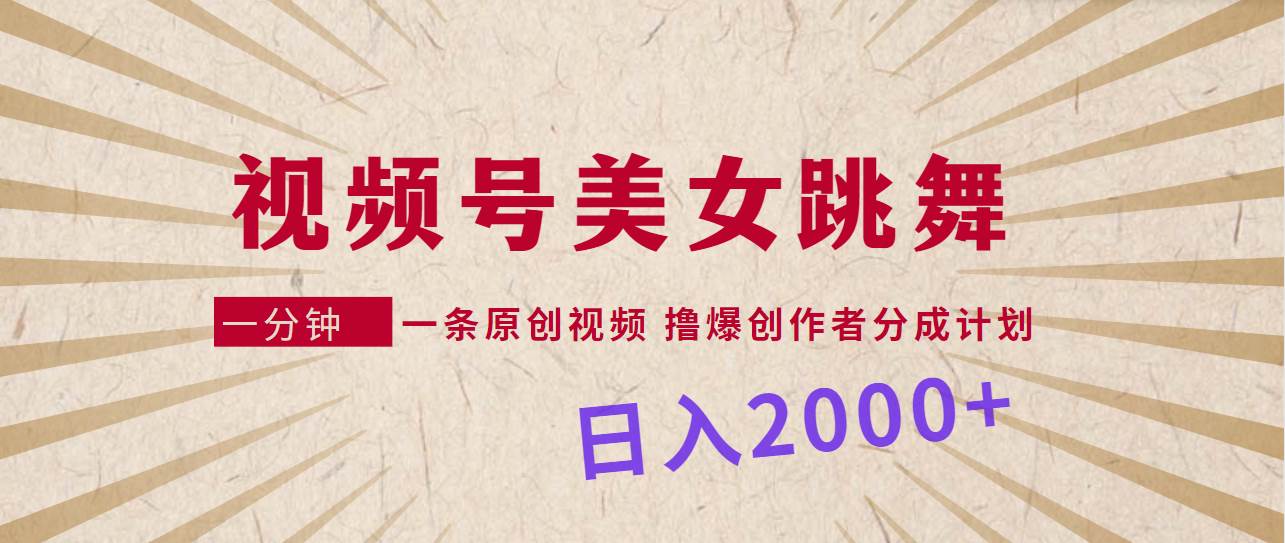 视频号美女跳舞

一分钟 一条原创视频 撸爆创作者分成计划

日入2000+